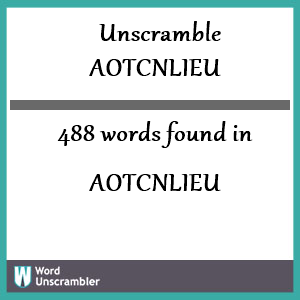 Unscramble AOTCNLIEU

488 words found in

AOTCNLIEU

W Word Unscrambler